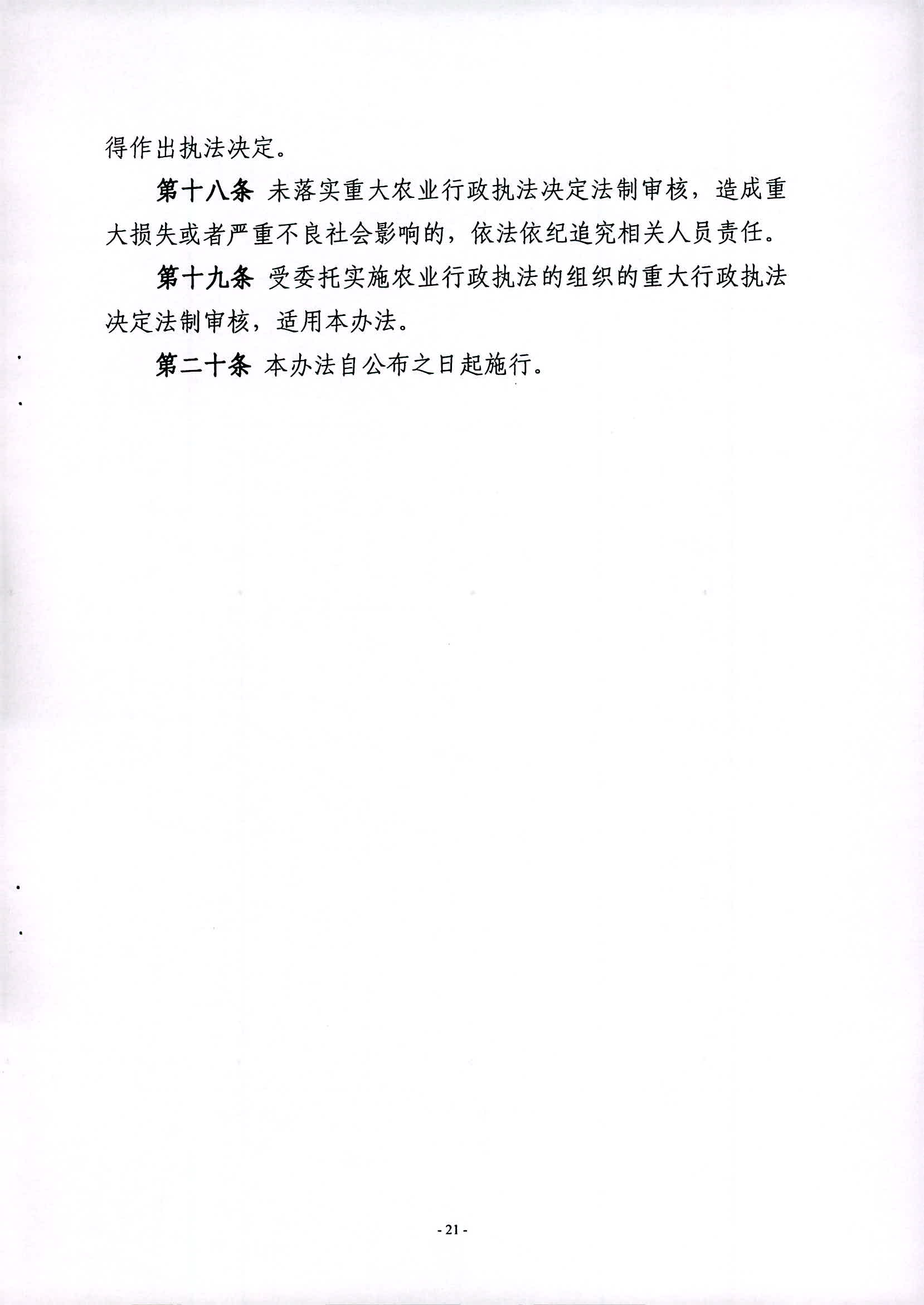 得作出执法决定。

第十八条 未落实重大农业行政执法决定法制审核，造成重大损失或者严重不良社会影响的，依法依纪追究相关人员责任。

第十九条 受委托实施农业行政执法的组织的重大行政执法决定法制审核，适用本办法。

第二十条 本办法自公布之日起施行。

- 21 -